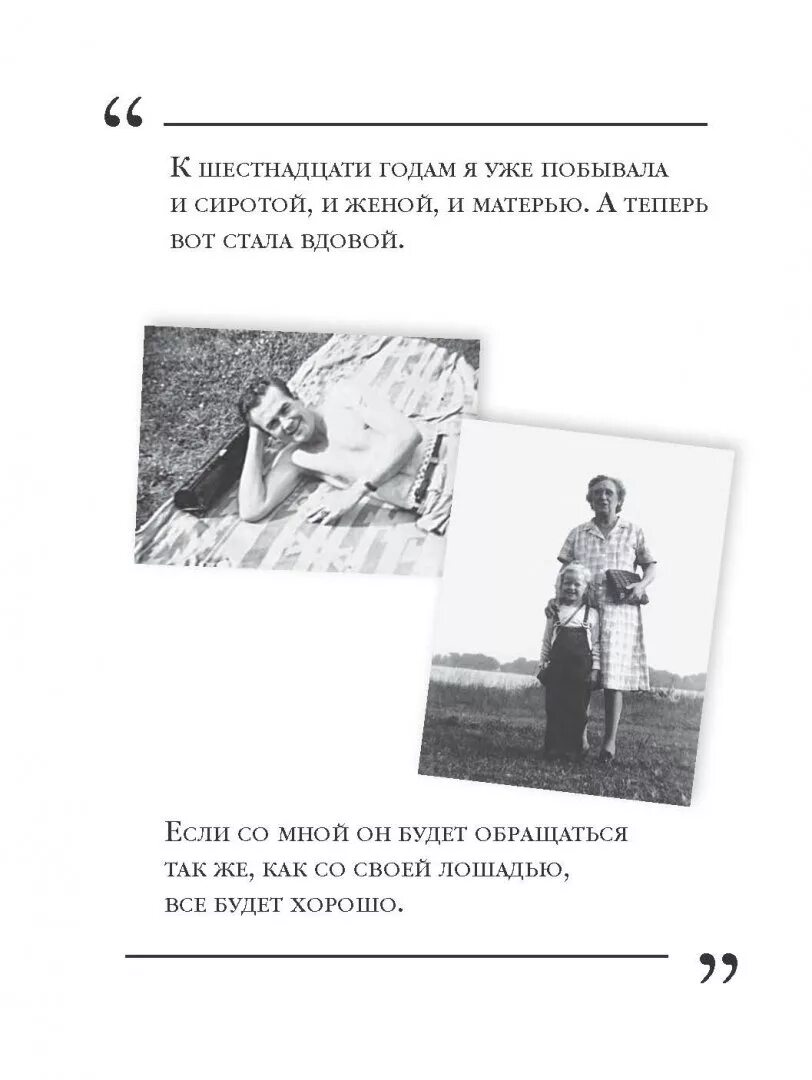 “

К шестнадцати годам я уже побывала и сиротой, и женой, и матерью. А теперь вот стала вдовой.

Если со мной он будет обращаться так же, как со своей лошадью, все будет хорошо.

”